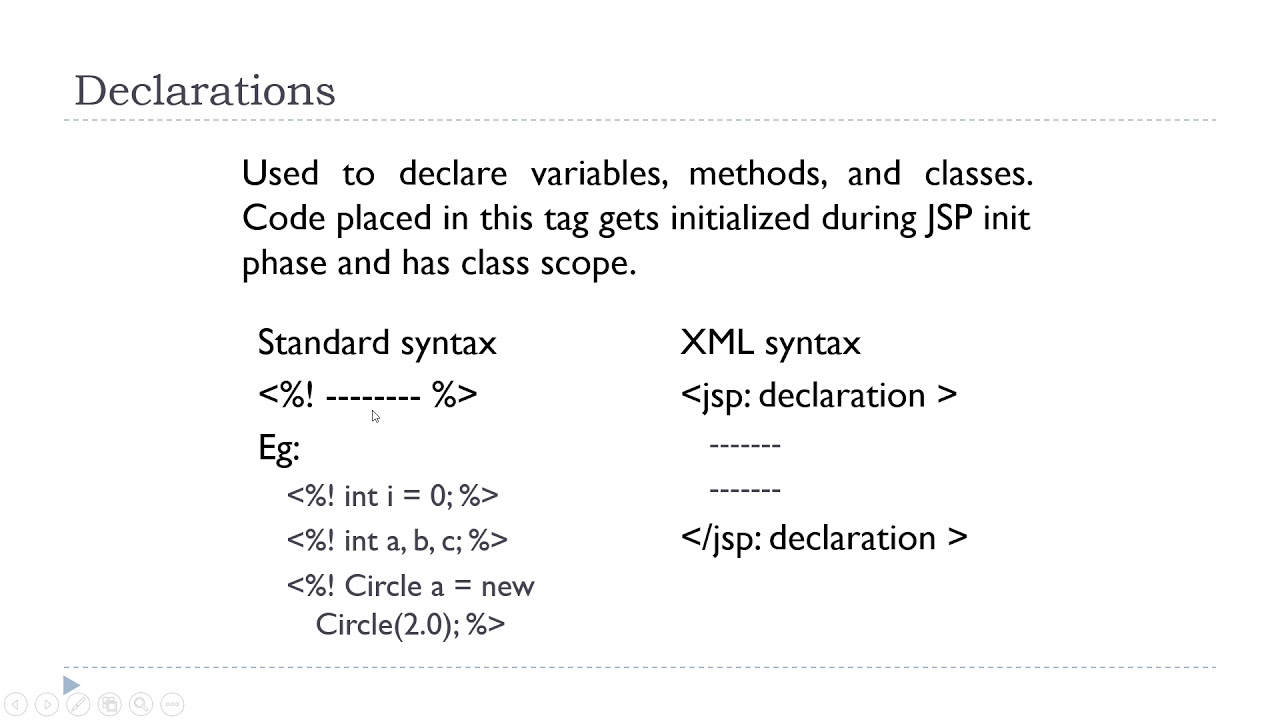 Declarations

Used to declare variables, methods, and classes. Code placed in this tag gets initialized during JSP init phase and has class scope.

Standard syntax

<%! -------- %>

Eg:

<%! int i = 0; %>

<%! int a, b, c; %>

<%! Circle a = new Circle(2.0); %>

XML syntax

<jsp: declaration >

-------

-------

</jsp: declaration >